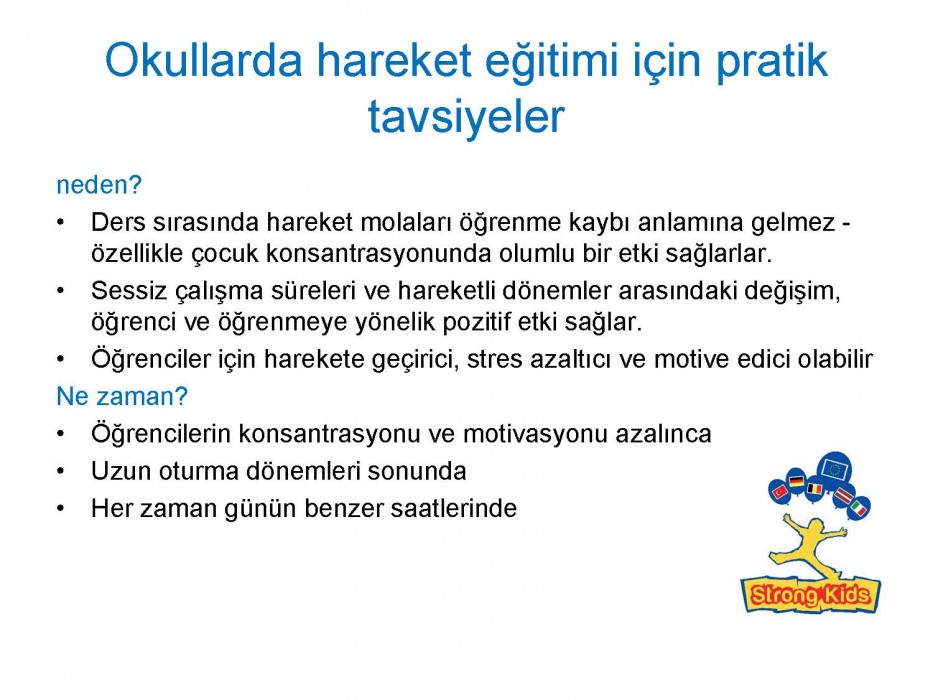 Okullarda hareket eğitimi için pratik tavsiyeler

neden?

• Ders sırasında hareket molaları öğrenme kaybı anlamına gelmez - özellikle çocuk konsantrasyonunda olumlu bir etki sağlarlar.
• Sessiz çalışma süreleri ve hareketli dönemler arasındaki değişim, öğrenci ve öğrenmeye yönelik pozitif etki sağlar.
• Öğrenciler için harekete geçirici, stres azaltıcı ve motive edici olabilir

Ne zaman?

• Öğrencilerin konsantrasyonu ve motivasyonu azalınca
• Uzun oturma dönemleri sonunda
• Her zaman günün benzer saatlerinde

Strong Kids